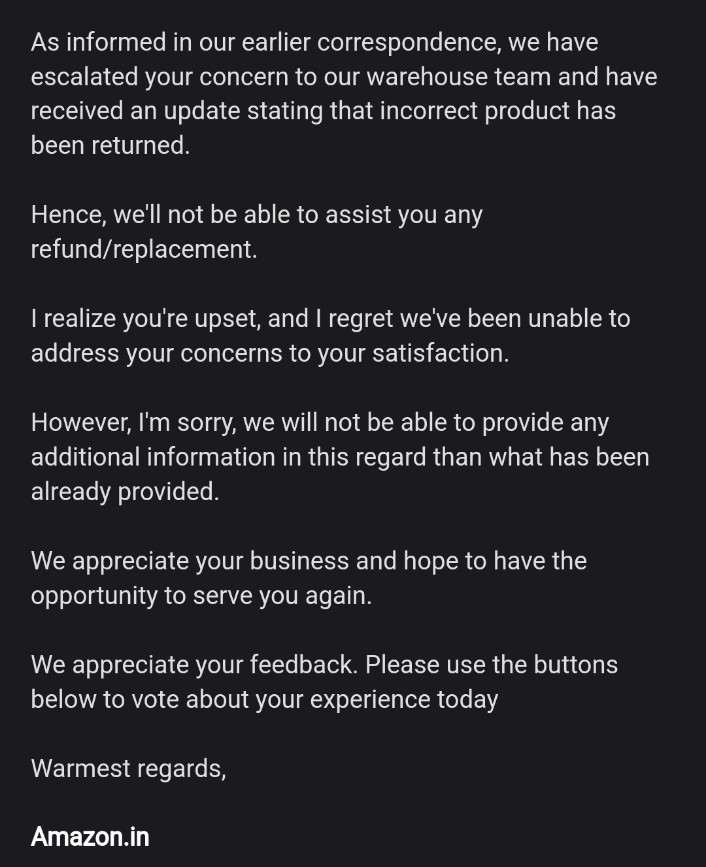 As informed in our earlier correspondence, we have escalated your concern to our warehouse team and have received an update stating that incorrect product has been returned.

Hence, we'll not be able to assist you any refund/replacement.

I realize you're upset, and I regret we've been unable to address your concerns to your satisfaction.

However, I'm sorry, we will not be able to provide any additional information in this regard than what has been already provided.

We appreciate your business and hope to have the opportunity to serve you again.

We appreciate your feedback. Please use the buttons below to vote about your experience today

Warmest regards,

Amazon.in